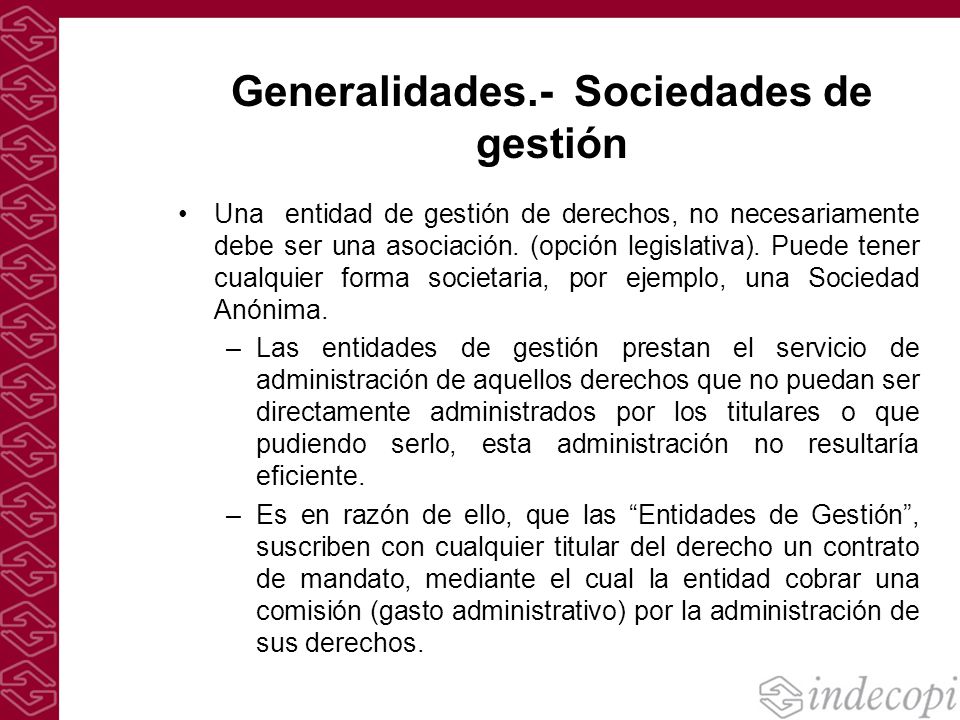 Generalidades.- Sociedades de gestión

• Una entidad de gestión de derechos, no necesariamente debe ser una asociación. (opción legislativa). Puede tener cualquier forma societaria, por ejemplo, una Sociedad Anónima.

– Las entidades de gestión prestan el servicio de administración de aquellos derechos que no puedan ser directamente administrados por los titulares o que pudiendo serlo, esta administración no resultaría eficiente.

– Es en razón de ello, que las “Entidades de Gestión”, suscriben con cualquier titular del derecho un contrato de mandato, mediante el cual la entidad cobrar una comisión (gasto administrativo) por la administración de sus derechos.

indecopi